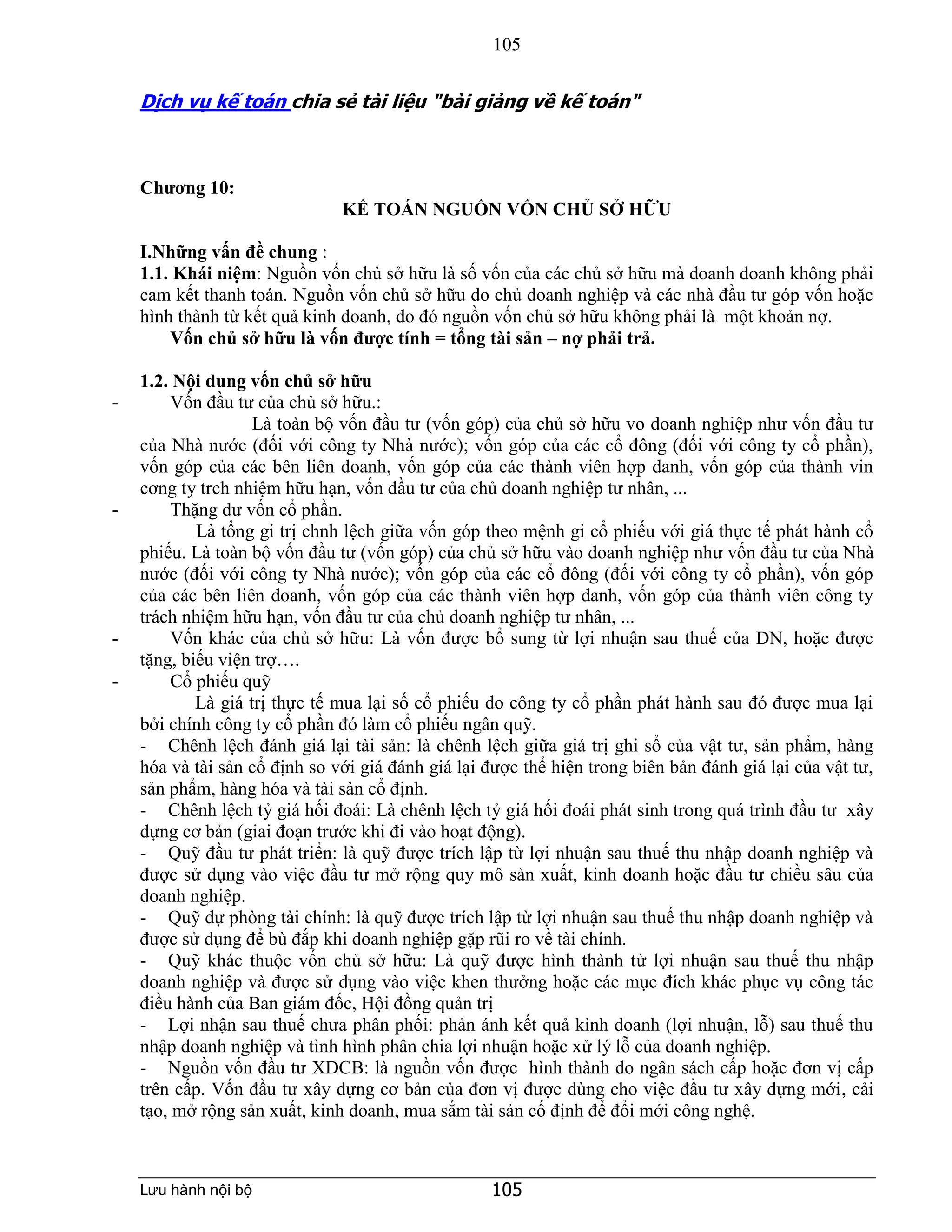 105

Dịch vụ kế toán chia sẻ tài liệu "bài giảng về kế toán"

Chương 10:

KẾ TOÁN NGUỒN VỐN CHỦ SỞ HỮU

I.Những vấn đề chung :
1.1. Khái niệm: Nguồn vốn chủ sở hữu là số vốn của các chủ sở hữu mà doanh doanh không phải cam kết thanh toán. Nguồn vốn chủ sở hữu do chủ doanh nghiệp và các nhà đầu tư góp vốn hoặc hình thành từ kết quả kinh doanh, do đó nguồn vốn chủ sở hữu không phải là một khoản nợ.
Vốn chủ sở hữu là vốn được tính = tổng tài sản – nợ phải trả.

1.2. Nội dung vốn chủ sở hữu
- Vốn đầu tư của chủ sở hữu.:
Là toàn bộ vốn đầu tư (vốn góp) của chủ sở hữu vo doanh nghiệp như vốn đầu tư của Nhà nước (đối với công ty Nhà nước); vốn góp của các cổ đông (đối với công ty cổ phần), vốn góp của các bên liên doanh, vốn góp của các thành viên hợp danh, vốn góp của thành vin cơng ty trch nhiệm hữu hạn, vốn đầu tư của chủ doanh nghiệp tư nhân, ...
- Thặng dư vốn cổ phần.
Là tổng gi trị chnh lệch giữa vốn góp theo mệnh gi cổ phiếu với giá thực tế phát hành cổ phiếu. Là toàn bộ vốn đầu tư (vốn góp) của chủ sở hữu vào doanh nghiệp như vốn đầu tư của Nhà nước (đối với công ty Nhà nước); vốn góp của các cổ đông (đối với công ty cổ phần), vốn góp của các bên liên doanh, vốn góp của các thành viên hợp danh, vốn góp của thành viên công ty trách nhiệm hữu hạn, vốn đầu tư của chủ doanh nghiệp tư nhân, ...
- Vốn khác của chủ sở hữu: Là vốn được bổ sung từ lợi nhuận sau thuế của DN, hoặc được tặng, biếu viện trợ….
- Cổ phiếu quỹ
Là giá trị thực tế mua lại số cổ phiếu do công ty cổ phần phát hành sau đó được mua lại bởi chính công ty cổ phần đó làm cổ phiếu ngân quỹ.
- Chênh lệch đánh giá lại tài sản: là chênh lệch giữa giá trị ghi sổ của vật tư, sản phẩm, hàng hóa và tài sản cố định so với giá đánh giá lại được thể hiện trong biên bản đánh giá lại của vật tư, sản phẩm, hàng hóa và tài sản cố định.
- Chênh lệch tỷ giá hối đoái: Là chênh lệch tỷ giá hối đoái phát sinh trong quá trình đầu tư xây dựng cơ bản (giai đoạn trước khi đi vào hoạt động).
- Quỹ đầu tư phát triển: là quỹ được trích lập từ lợi nhuận sau thuế thu nhập doanh nghiệp và được sử dụng vào việc đầu tư mở rộng quy mô sản xuất, kinh doanh hoặc đầu tư chiều sâu của doanh nghiệp.
- Quỹ dự phòng tài chính: là quỹ được trích lập từ lợi nhuận sau thuế thu nhập doanh nghiệp và được sử dụng để bù đắp khi doanh nghiệp gặp rũi ro về tài chính.
- Quỹ khác thuộc vốn chủ sở hữu: Là quỹ được hình thành từ lợi nhuận sau thuế thu nhập doanh nghiệp và được sử dụng vào việc khen thưởng hoặc các mục đích khác phục vụ công tác điều hành của Ban giám đốc, Hội đồng quản trị
- Lợi nhận sau thuế chưa phân phối: phản ánh kết quả kinh doanh (lợi nhuận, lỗ) sau thuế thu nhập doanh nghiệp và tình hình phân chia lợi nhuận hoặc xử lý lỗ của doanh nghiệp.
- Nguồn vốn đầu tư XDCB: là nguồn vốn được hình thành do ngân sách cấp hoặc đơn vị cấp trên cấp. Vốn đầu tư xây dựng cơ bản của đơn vị được dùng cho việc đầu tư xây dựng mới, cải tạo, mở rộng sản xuất, kinh doanh, mua sắm tài sản cố định để đổi mới công nghệ.

Lưu hành nội bộ 105